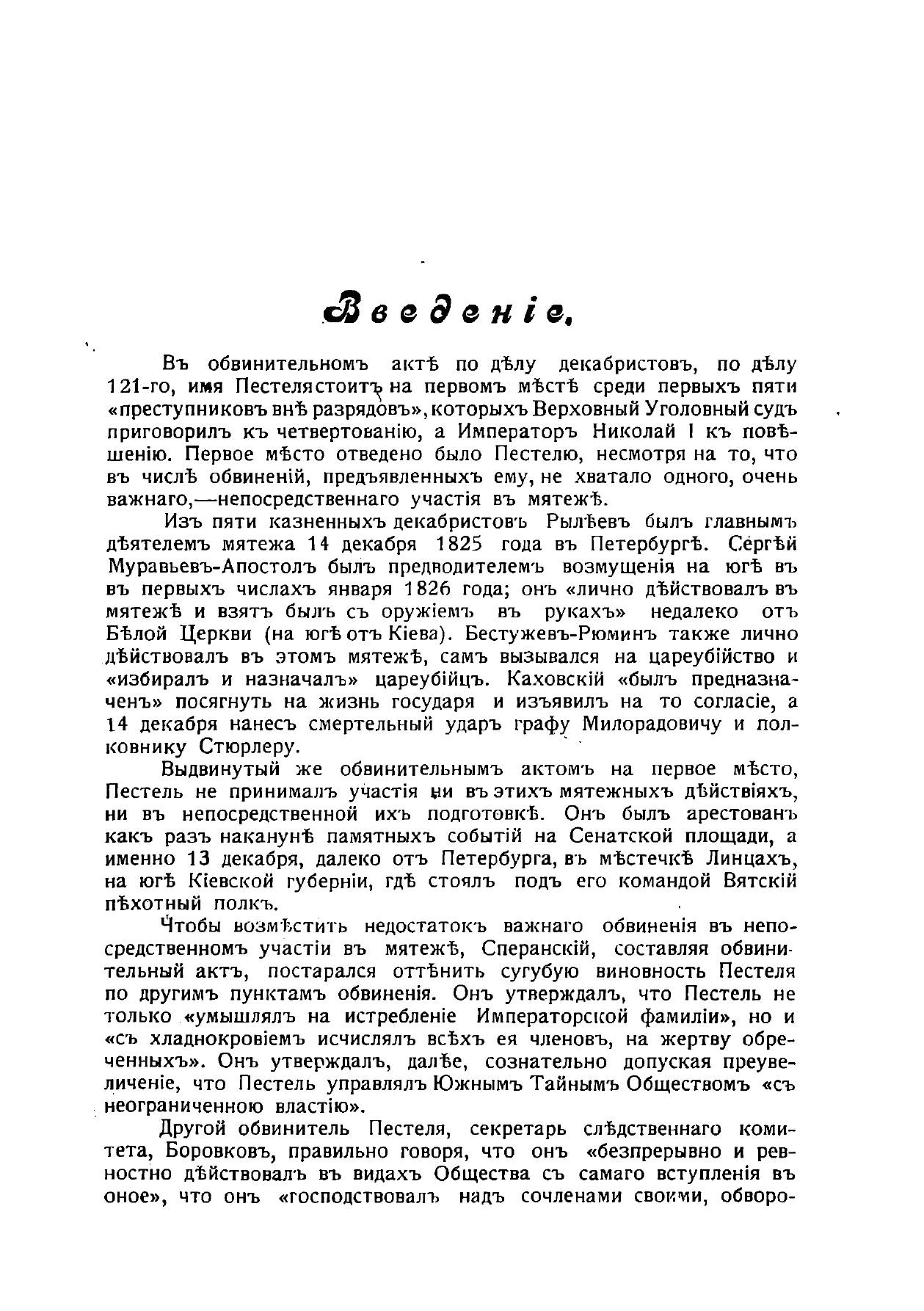 Введеніе.

Въ обвинительномъ актѣ по дѣлу декабристовъ, по дѣлу 121-го, имя Пестеля стоитъ на первомъ мѣстѣ среди первыхъ пяти «преступниковъ внѣ разрядовъ», которыхъ Верховный Уголовный судъ приговорилъ къ четвертованію, а Императоръ Николай I къ повѣшенію. Первое мѣсто отведено было Пестелю, несмотря на то, что въ числѣ обвиненій, предъявленныхъ ему, не хватало одного, очень важнаго,—непосредственнаго участія въ мятежѣ.

Изъ пяти казненныхъ декабристовъ Рылѣевъ былъ главнымъ дѣятелемъ мятежа 14 декабря 1825 года въ Петербургѣ. Сергѣй Муравьевъ-Апостолъ былъ предводителемъ возмущенія на югѣ въ въ первыхъ числахъ января 1826 года; онъ «лично дѣйствовалъ въ мятежѣ и взятъ былъ съ оружіемъ въ рукахъ» недалеко отъ Бѣлой Церкви (на югѣ отъ Кіева). Бестужевъ-Рюминъ также лично дѣйствовалъ въ этомъ мятежѣ, самъ вызывался на цареубійство и «избиралъ и назначалъ» цареубійцъ. Каховскій «былъ предназначенъ» посягнуть на жизнь государя и изъявилъ на то согласіе, а 14 декабря нанесъ смертельный ударъ графу Милорадовичу и полковнику Стюрлеру.

Выдвинутый же обвинительнымъ актомъ на первое мѣсто, Пестель не принималъ участія ни въ этихъ мятежныхъ дѣйствіяхъ, ни въ непосредственной ихъ подготовкѣ. Онъ былъ арестованъ какъ разъ наканунѣ памятныхъ событій на Сенатской площади, а именно 13 декабря, далеко отъ Петербурга, въ мѣстечкѣ Линцахъ, на югѣ Кіевской губерніи, гдѣ стоялъ подъ его командой Вятскій пѣхотный полкъ.

Чтобы возмѣстить недостатокъ важнаго обвиненія въ непосредственномъ участіи въ мятежѣ, Сперанскій, составляя обвинительный актъ, постарался оттѣнить сугубую виновность Пестеля по другимъ пунктамъ обвиненія. Онъ утверждалъ, что Пестель не только «умышлялъ на истребленіе Императорской фамиліи», но и «съ хладнокровіемъ исчислялъ всѣхъ ея членовъ, на жертву обреченныхъ». Онъ утверждалъ, далѣе, сознательно допуская преувеличеніе, что Пестель управлялъ Южнымъ Тайнымъ Обществомъ «съ неограниченною властію».

Другой обвинитель Пестеля, секретарь слѣдственнаго комитета, Боровковъ, правильно говоря, что онъ «безпрерывно и ревностно дѣйствовалъ въ видахъ Общества съ самаго вступленія въ оное», что онъ «господствовалъ надъ сочленами своими, обворо-